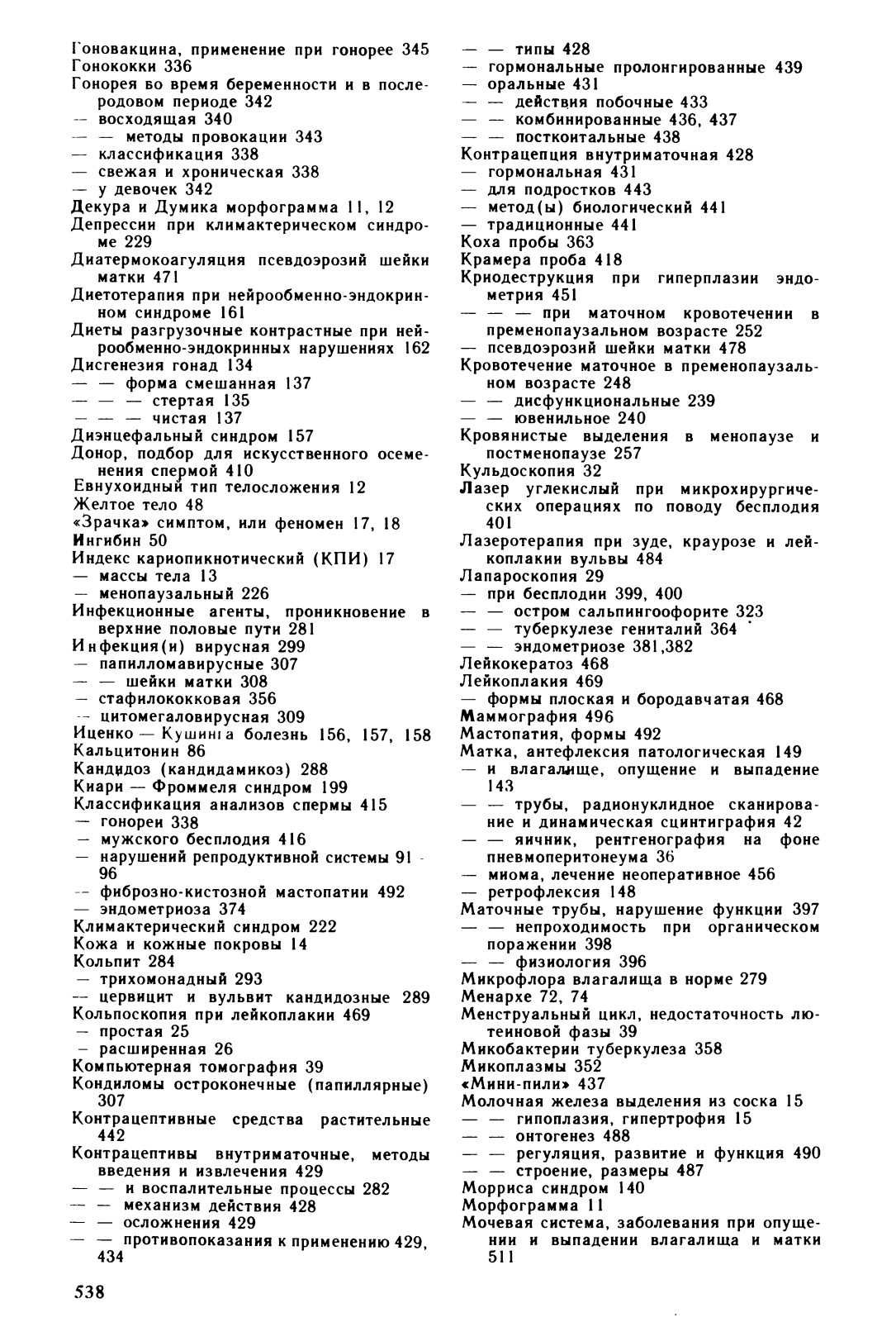 Гоновакцина, применение при гонорее 345
Гонококки 336
Гонорея во время беременности и в послеродовом периоде 342
— восходящая 340
— — методы провокации 343
— классификация 338
— свежая и хроническая 338
— у девочек 342
Декура и Думика морфограмма 11, 12
Депрессии при климактерическом синдроме 229
Диатермокоагуляция псевдоэрозий шейки матки 471
Диетотерапия при нейрообменно-эндокринном синдроме 161
Диеты разгрузочные контрастные при нейрообменно-эндокринных нарушениях 162
Дисгенезия гонад 134
— — форма смешанная 137
— — — стертая 135
— — — чистая 137
Диэнцефальный синдром 157
Донор, подбор для искусственного осеменения спермой 410
Евнухоидный тип телосложения 12
Желтое тело 48
«Зрачка» симптом, или феномен 17, 18
Ингибин 50
Индекс кариопикнотический (КПИ) 17
— массы тела 13
— менопаузальный 226
Инфекционные агенты, проникновение в верхние половые пути 281
Инфекция(и) вирусная 299
— папилломавирусные 307
— — шейки матки 308
— стафилококковая 356
— цитомегаловирусная 309
Иценко — Кушинга болезнь 156, 157, 158
Кальцитонин 86
Кандидоз (кандидамикоз) 288
Киари — Фроммеля синдром 199
Классификация анализов спермы 415
— гонореи 338
— мужского бесплодия 416
— нарушений репродуктивной системы 91 - 96
— фиброзно-кистозной мастопатии 492
— эндометриоза 374
Климактерический синдром 222
Кожа и кожные покровы 14
Кольпит 284
— трихомонадный 293
— цервицит и вульвит кандидозные 289
Кольпоскопия при лейкоплакии 469
— простая 25
— расширенная 26
Компьютерная томография 39
Кондиломы остроконечные (папиллярные) 307
Контрацептивные средства растительные 442
Контрацептивы внутриматочные, методы введения и извлечения 429
— — и воспалительные процессы 282
— — механизм действия 428
— — осложнения 429
— — противопоказания к применению 429, 434
— — типы 428
— гормональные пролонгированные 439
— оральные 431
— — действия побочные 433
— — комбинированные 436, 437
— — постконтальные 438
Контрацепция внутриматочная 428
— гормональная 431
— для подростков 443
— метод(ы) биологический 441
— традиционные 441
Коха пробы 363
Крамера проба 418
Криодеструкция при гиперплазии эндометрия 451
— — — при маточном кровотечении в пременопаузальном возрасте 252
— псевдоэрозий шейки матки 478
Кровотечение маточное в пременопаузальном возрасте 248
— — дисфункциональные 239
— — ювенильное 240
Кровянистые выделения в менопаузе и постменопаузе 257
Кульдоскопия 32
Лазер углекислый при микрохирургических операциях по поводу бесплодия 401
Лазеротерапия при зуде, краурозе и лейкоплакии вульвы 484
Лапароскопия 29
— при бесплодии 399, 400
— — остром сальпингоофорите 323
— — туберкулезе гениталий 364
— — эндометриозе 381,382
Лейкокератоз 468
Лейкоплакия 469
— формы плоская и бородавчатая 468
Маммография 496
Мастопатия, формы 492
Матка, антефлексия патологическая 149
— и влагалище, опущение и выпадение 143
— — трубы, радионуклидное сканирование и динамическая сцинтиграфия 42
— — яичник, рентгенография на фоне пневмоперитонеума 36
— миома, лечение неоперативное 456
— ретрофлексия 148
Маточные трубы, нарушение функции 397
— — непроходимость при органическом поражении 398
— — физиология 396
Микрофлора влагалища в норме 279
Менархе 72, 74
Менструальный цикл, недостаточность лютеиновой фазы 39
Микобактерии туберкулеза 358
Микоплазмы 352
«Мини-пили» 437
Молочная железа выделения из соска 15
— — гипоплазия, гипертрофия 15
— — онтогенез 488
— — регуляция, развитие и функция 490
— — строение, размеры 487
Морриса синдром 140
Морфограмма 11
Мочевая система, заболевания при опущении и выпадении влагалища и матки 511

538